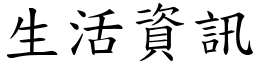 生活資訊